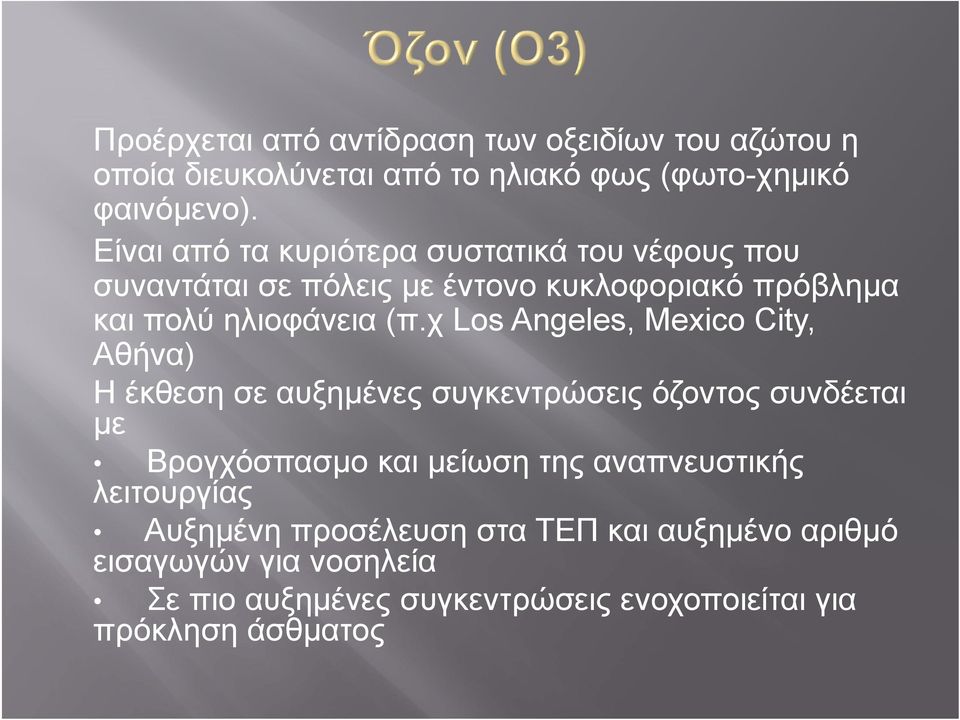 Όζον (O3)

Προέρχεται από αντίδραση των οξειδίων του αζώτου η οποία διευκολύνεται από το ηλιακό φως (φωτο-χημικό φαινόμενο).

Είναι από τα κυριότερα συστατικά του νέφους που συναντάται σε πόλεις με έντονο κυκλοφοριακό πρόβλημα και πολύ ηλιοφάνεια (π.χ Los Angeles, Mexico City, Αθήνα)

Η έκθεση σε αυξημένες συγκεντρώσεις όζοντος συνδέεται με

• Βρογχόσπασμο και μείωση της αναπνευστικής λειτουργίας

• Αυξημένη προσέλευση στα ΤΕΠ και αυξημένο αριθμό εισαγωγών για νοσηλεία

• Σε πιο αυξημένες συγκεντρώσεις ενοχοποιείται για πρόκληση άσθματος